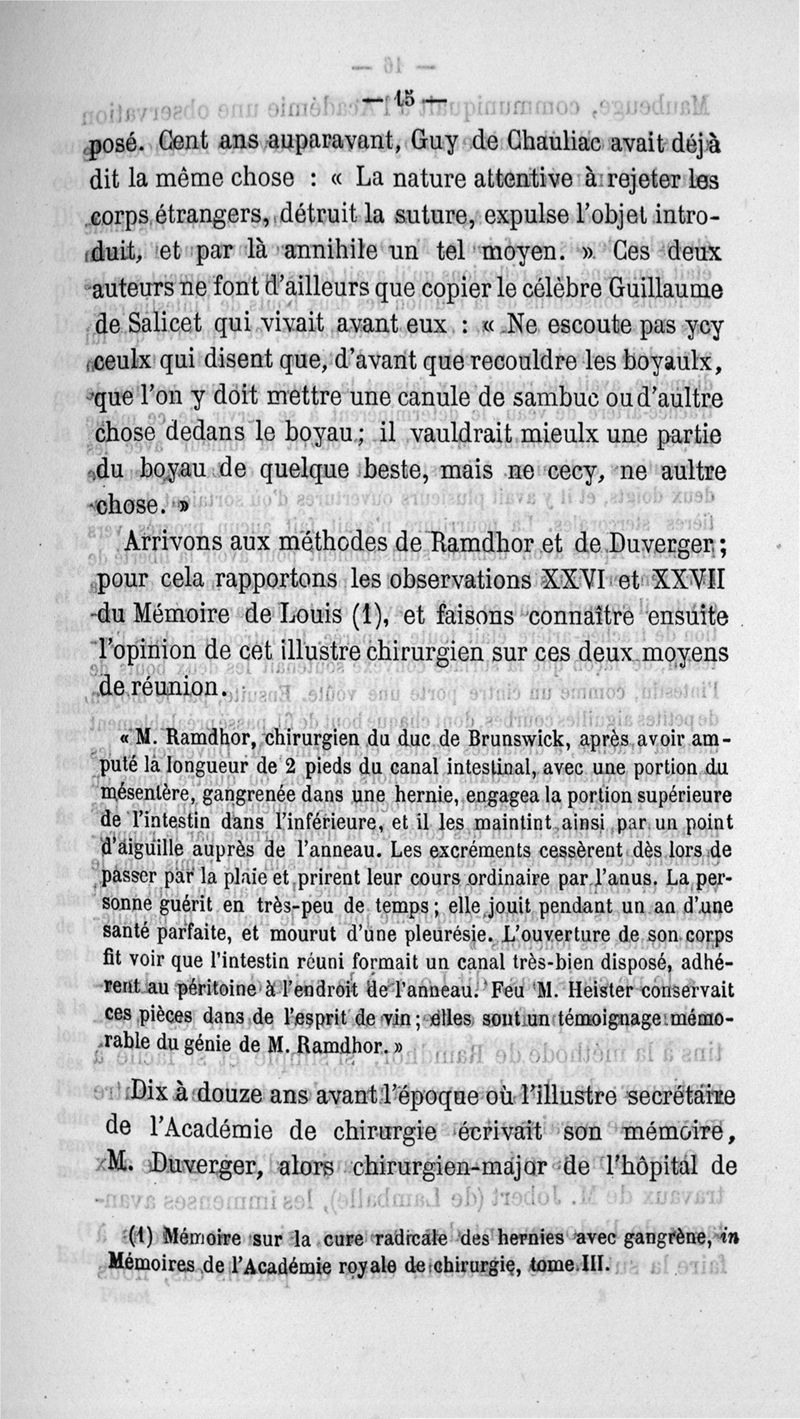 — 15 —

posé. Cent ans auparavant, Guy de Chauliac avait déjà dit la même chose : « La nature attentive à rejeter les corps étrangers, détruit la suture, expulse l'objet introduit, et par là annihile un tel moyen. » Ces deux auteurs ne font d'ailleurs que copier le célèbre Guillaume de Salicet qui vivait avant eux : « Ne escoute pas ycy ceulx qui disent que, d'avant que recouldre les boyaulx, que l'on y doit mettre une canule de sambuc ou d'aultre chose dedans le boyau ; il vauldrait mieulx une partie du boyau de quelque beste, mais ne cecy, ne aultre chose. »

Arrivons aux méthodes de Ramdhor et de Duverger ; pour cela rapportons les observations XXVI et XXVII du Mémoire de Louis (1), et faisons connaître ensuite l'opinion de cet illustre chirurgien sur ces deux moyens de réunion.

« M. Ramdhor, chirurgien du duc de Brunswick, après avoir amputé la longueur de 2 pieds du canal intestinal, avec une portion du mésentère, gangrenée dans une hernie, engagea la portion supérieure de l'intestin dans l'inférieure, et il les maintint ainsi par un point d'aiguille auprès de l'anneau. Les excréments cessèrent dès lors de passer par la plaie et prirent leur cours ordinaire par l'anus. La personne guérit en très-peu de temps ; elle jouit pendant un an d'une santé parfaite, et mourut d'une pleurésie. L'ouverture de son corps fit voir que l'intestin réuni formait un canal très-bien disposé, adhérent au péritoine à l'endroit de l'anneau. Feu M. Heister conservait ces pièces dans de l'esprit de vin ; elles sont un témoignage mémorable du génie de M. Ramdhor. »

Dix à douze ans avant l'époque où l'illustre secrétaire de l'Académie de chirurgie écrivait son mémoire, M. Duverger, alors chirurgien-major de l'hôpital de

(1) Mémoire sur la cure radicale des hernies avec gangrène, in Mémoires de l'Académie royale de chirurgie, tome III.